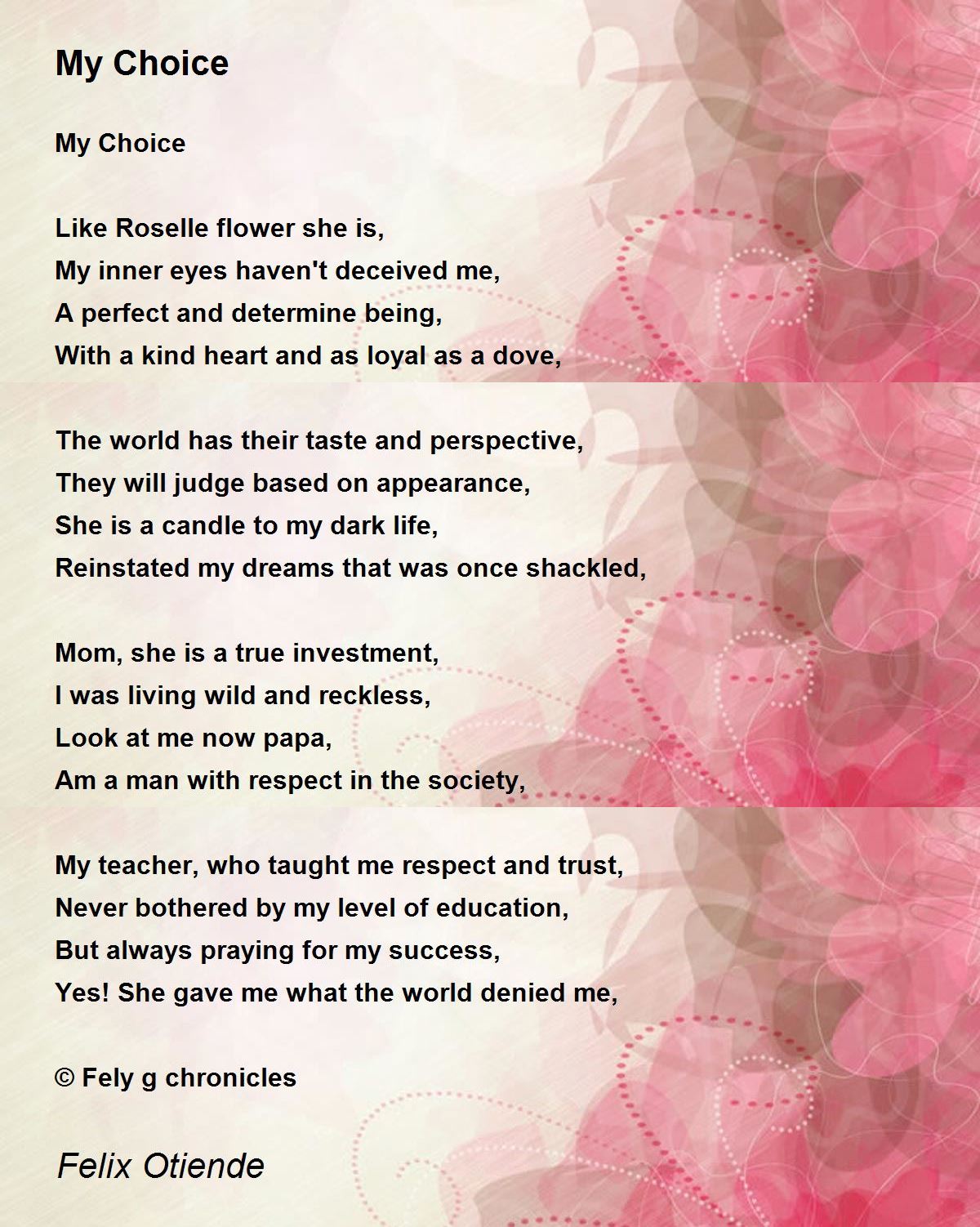 My Choice

My Choice

Like Roselle flower she is,
My inner eyes haven't deceived me,
A perfect and determine being,
With a kind heart and as loyal as a dove,

The world has their taste and perspective,
They will judge based on appearance,
She is a candle to my dark life,
Reinstated my dreams that was once shackled,

Mom, she is a true investment,
I was living wild and reckless,
Look at me now papa,
Am a man with respect in the society,

My teacher, who taught me respect and trust,
Never bothered by my level of education,
But always praying for my success,
Yes! She gave me what the world denied me,

© Fely g chronicles

Felix Otiende